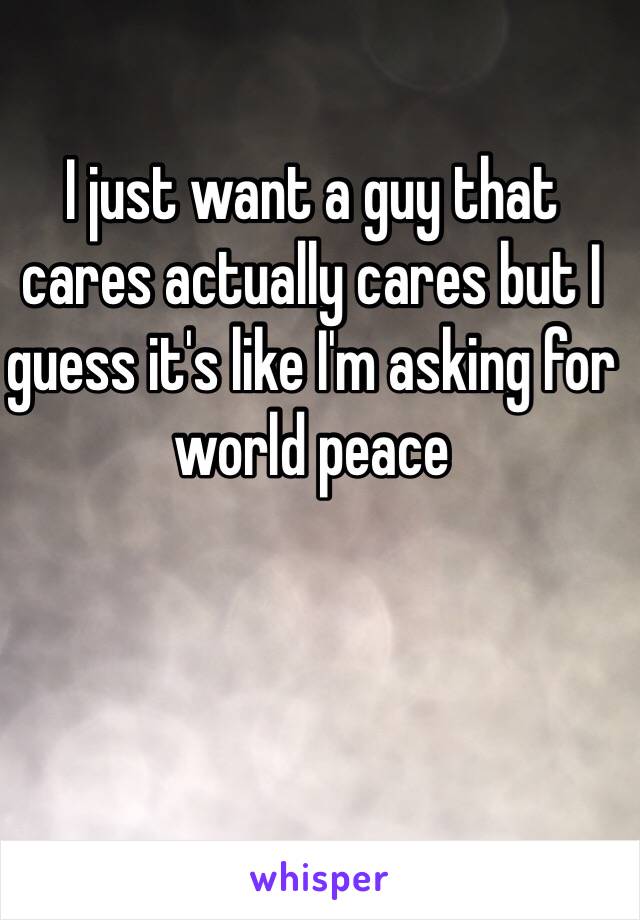 I just want a guy that cares actually cares but I guess it's like I'm asking for world peace

whisper